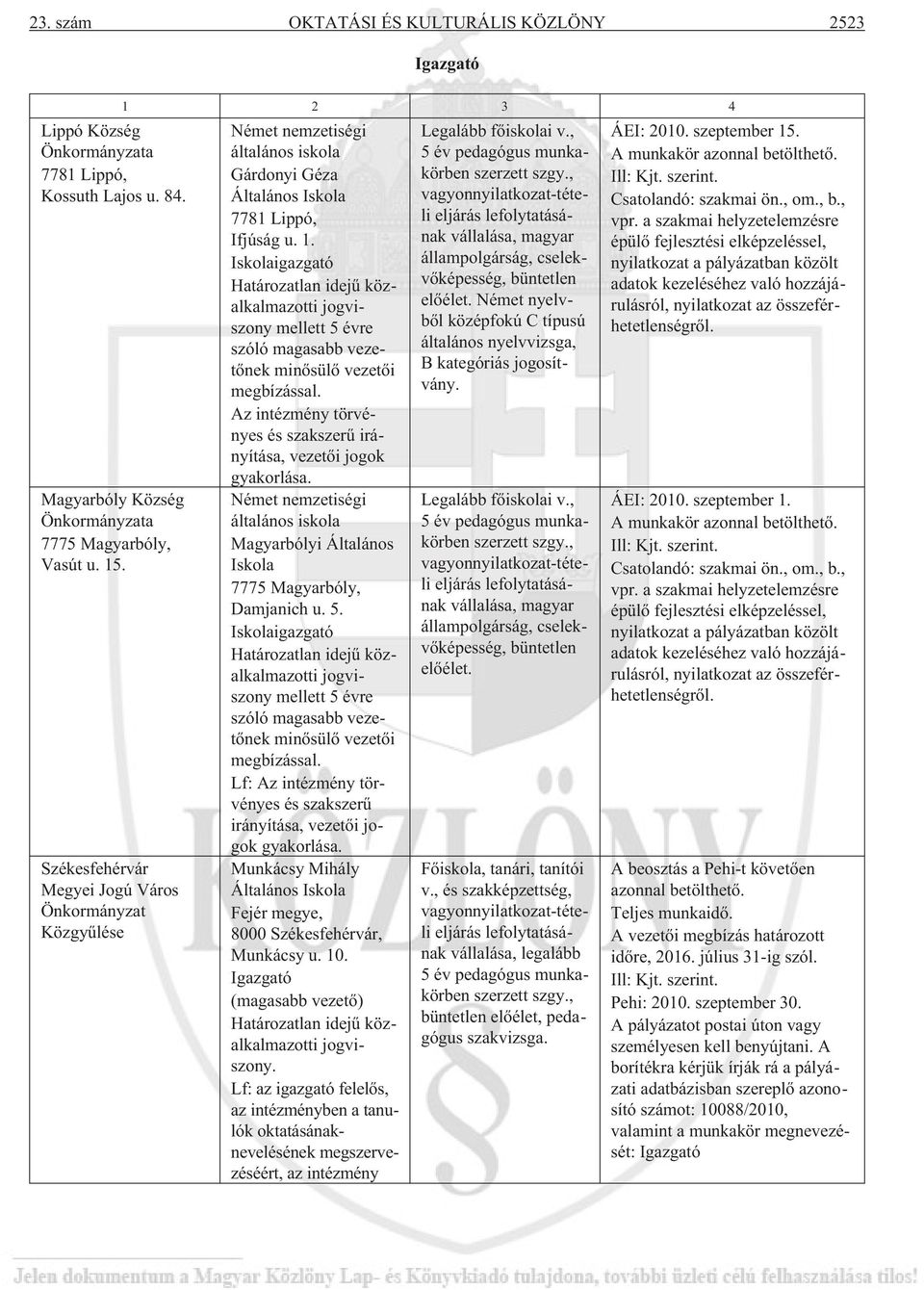 23. szám OKTATÁSI ÉS KULTURÁLIS KÖZLÖNY 2523

Igazgató

| 1 | 2 | 3 | 4 |
|---|---|---|---|
| Lippó Község Önkormányzata 7781 Lippó, Kossuth Lajos u. 84. | Német nemzetiségi általános iskola Gárdonyi Géza Általános Iskola 7781 Lippó, Ifjúság u. 1. Iskolaigazgató Határozatlan idejű közalkalmazotti jogviszony mellett 5 évre szóló magasabb vezetőnek minősülő vezetői megbízással. Az intézmény törvényes és szakszerű irányítása, vezetői jogok gyakorlása. | Legalább főiskolai v., 5 év pedagógus munkakörben szerzett szgy., vagyonnyilatkozat-tételi eljárás lefolytatásának vállalása, magyar állampolgárság, cselekvőképesség, büntetlen előélet. Német nyelvből középfokú C típusú általános nyelvvizsga, B kategóriás jogosítvány. | ÁEI: 2010. szeptember 15. A munkakör azonnal betölthető. Ill: Kjt. szerint. Csatolandó: szakmai ön., om., b., vpr. a szakmai helyzetelemzésre épülő fejlesztési elképzeléssel, nyilatkozat a pályázatban közölt adatok kezeléséhez való hozzájárulásról, nyilatkozat az összeférhetetlenségről. |
| Magyarbóly Község Önkormányzata 7775 Magyarbóly, Vasút u. 15. | Német nemzetiségi általános iskola Magyarbólyi Általános Iskola 7775 Magyarbóly, Damjanich u. 5. Iskolaigazgató Határozatlan idejű közalkalmazotti jogviszony mellett 5 évre szóló magasabb vezetőnek minősülő vezetői megbízással. Lf: Az intézmény törvényes és szakszerű irányítása, vezetői jogok gyakorlása. | Legalább főiskolai v., 5 év pedagógus munkakörben szerzett szgy., vagyonnyilatkozat-tételi eljárás lefolytatásának vállalása, magyar állampolgárság, cselekvőképesség, büntetlen előélet. | ÁEI: 2010. szeptember 1. A munkakör azonnal betölthető. Ill: Kjt. szerint. Csatolandó: szakmai ön., om., b., vpr. a szakmai helyzetelemzésre épülő fejlesztési elképzeléssel, nyilatkozat a pályázatban közölt adatok kezeléséhez való hozzájárulásról, nyilatkozat az összeférhetetlenségről. |
| Székesfehérvár Megyei Jogú Város Önkormányzat Közgyűlése | Munkácsy Mihály Általános Iskola Fejér megye, 8000 Székesfehérvár, Munkácsy u. 10. Igazgató (magasabb vezető) Határozatlan idejű közalkalmazotti jogviszony. Lf: az igazgató felelős, az intézményben a tanulók oktatásának-nevelésének megszervezéséért, az intézmény | Főiskola, tanári, tanítói v., és szakképzettség, vagyonnyilatkozat-tételi eljárás lefolytatásának vállalása, legalább 5 év pedagógus munkakörben szerzett szgy., büntetlen előélet, pedagógus szakvizsga. | A beosztás a Pehi-t követően azonnal betölthető. Teljes munkaidő. A vezetői megbízás határozott időre, 2016. július 31-ig szól. Ill: Kjt. szerint. Pehi: 2010. szeptember 30. A pályázatot postai úton vagy személyesen kell benyújtani. A borítékra kérjük írják rá a pályázati adatbázisban szereplő azonosító számot: 10088/2010, valamint a munkakör megnevezését: Igazgató |

Jelen dokumentum a Magyar Közlöny Lap- és Könyvkiadó tulajdona, további üzleti célú felhasználása tilos!